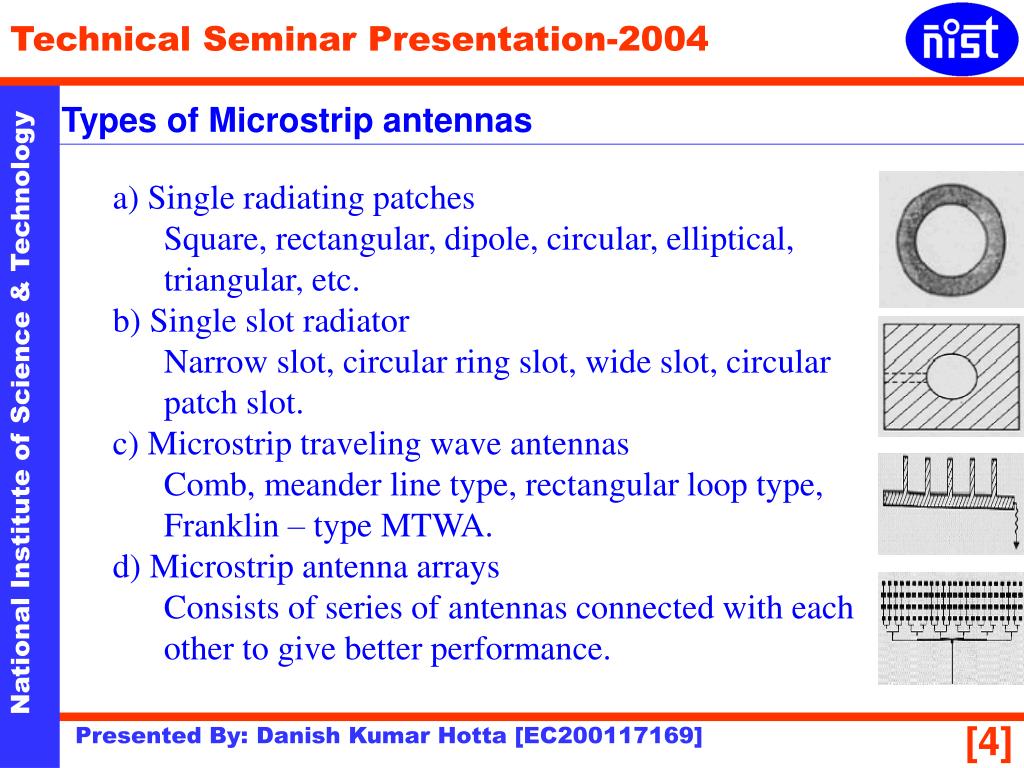 Technical Seminar Presentation-2004

nist

National Institute of Science & Technology

Types of Microstrip antennas

a) Single radiating patches
Square, rectangular, dipole, circular, elliptical, triangular, etc.
b) Single slot radiator
Narrow slot, circular ring slot, wide slot, circular patch slot.
c) Microstrip traveling wave antennas
Comb, meander line type, rectangular loop type, Franklin – type MTWA.
d) Microstrip antenna arrays
Consists of series of antennas connected with each other to give better performance.

Presented By: Danish Kumar Hotta [EC200117169]

[4]